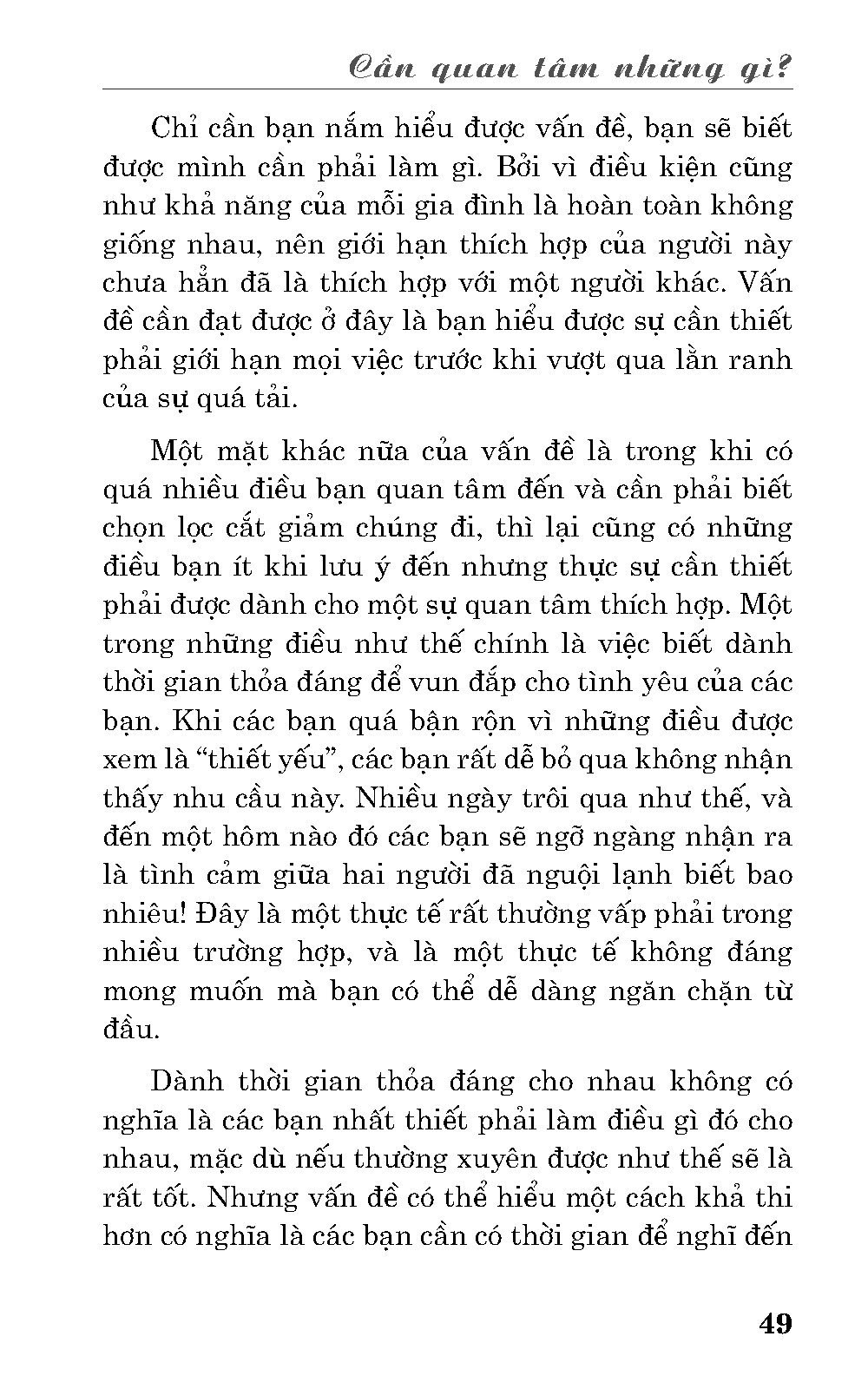 Cần quan tâm những gì?

Chỉ cần bạn nắm hiểu được vấn đề, bạn sẽ biết được mình cần phải làm gì. Bởi vì điều kiện cũng như khả năng của mỗi gia đình là hoàn toàn không giống nhau, nên giới hạn thích hợp của người này chưa hẳn đã là thích hợp với một người khác. Vấn đề cần đạt được ở đây là bạn hiểu được sự cần thiết phải giới hạn mọi việc trước khi vượt qua lằn ranh của sự quá tải.

Một mặt khác nữa của vấn đề là trong khi có quá nhiều điều bạn quan tâm đến và cần phải biết chọn lọc cắt giảm chúng đi, thì lại cũng có những điều bạn ít khi lưu ý đến nhưng thực sự cần thiết phải được dành cho một sự quan tâm thích hợp. Một trong những điều như thế chính là việc biết dành thời gian thỏa đáng để vun đắp cho tình yêu của các bạn. Khi các bạn quá bận rộn vì những điều được xem là “thiết yếu”, các bạn rất dễ bỏ qua không nhận thấy nhu cầu này. Nhiều ngày trôi qua như thế, và đến một hôm nào đó các bạn sẽ ngỡ ngàng nhận ra là tình cảm giữa hai người đã nguội lạnh biết bao nhiêu! Đây là một thực tế rất thường vấp phải trong nhiều trường hợp, và là một thực tế không đáng mong muốn mà bạn có thể dễ dàng ngăn chặn từ đầu.

Dành thời gian thỏa đáng cho nhau không có nghĩa là các bạn nhất thiết phải làm điều gì đó cho nhau, mặc dù nếu thường xuyên được như thế sẽ là rất tốt. Nhưng vấn đề có thể hiểu một cách khả thi hơn có nghĩa là các bạn cần có thời gian để nghĩ đến

49